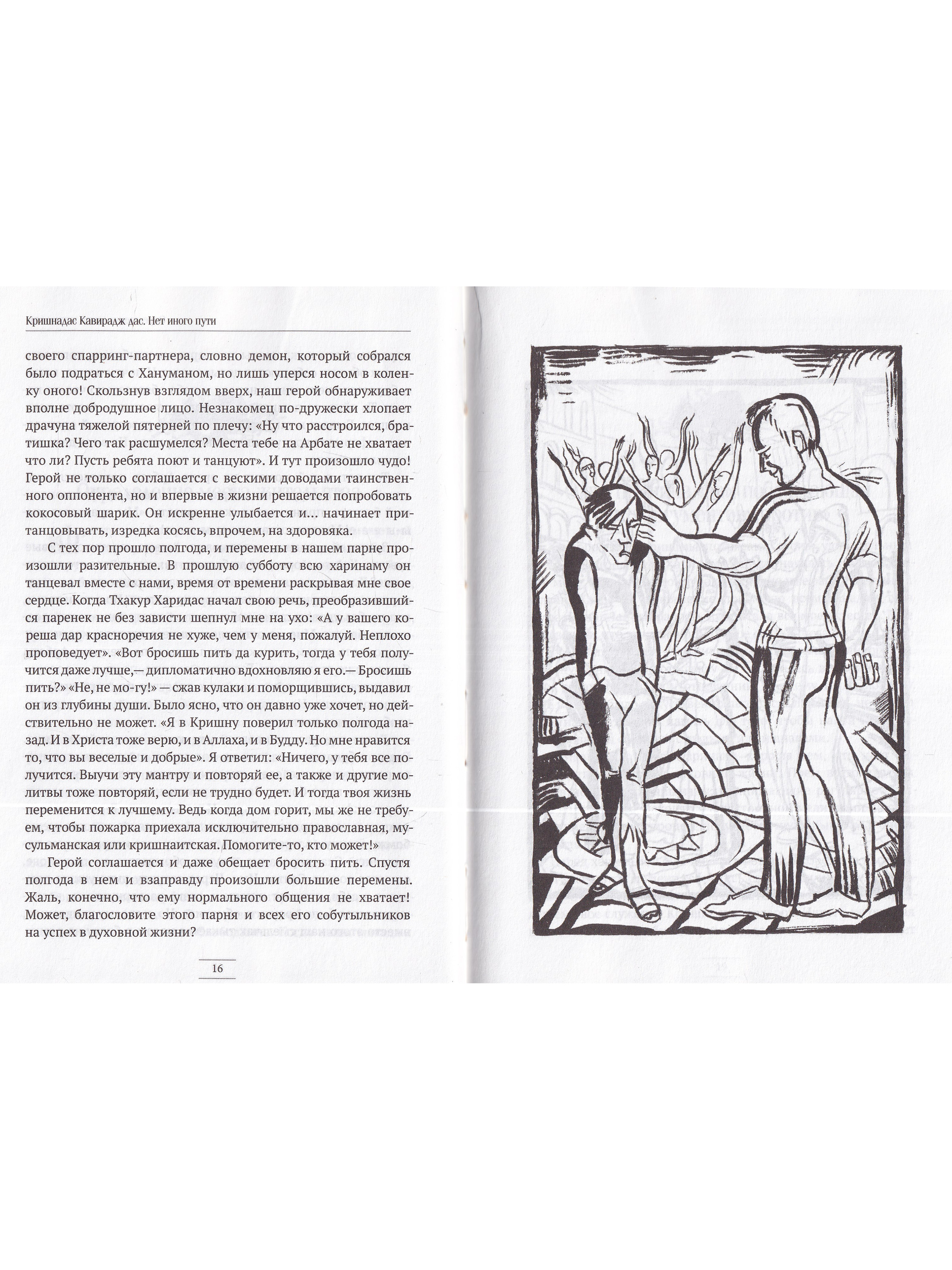 Кришнадас Кавирадж дас. Нет иного пути

своего спарринг-партнера, словно демон, который собрался было подраться с Хануманом, но лишь уперся носом в коленку оного! Скользнув взглядом вверх, наш герой обнаруживает вполне добродушное лицо. Незнакомец по-дружески хлопает драчуна тяжелой пятерней по плечу: «Ну что расстроился, братишка? Чего так расшумелся? Места тебе на Арбате не хватает что ли? Пусть ребята поют и танцуют». И тут произошло чудо! Герой не только соглашается с вескими доводами таинственного оппонента, но и впервые в жизни решается попробовать кокосовый шарик. Он искренне улыбается и... начинает пританцовывать, изредка косясь, впрочем, на здоровяка.

С тех пор прошло полгода, и перемены в нашем парне произошли разительные. В прошлую субботу всю харинаму он танцевал вместе с нами, время от времени раскрывая мне свое сердце. Когда Тхакур Харидас начал свою речь, преобразившийся паренек не без зависти шепнул мне на ухо: «А у вашего кореша дар красноречия не хуже, чем у меня, пожалуй. Неплохо проповедует». «Вот бросишь пить да курить, тогда у тебя получится даже лучше,— дипломатично вдохновляю я его.— Бросишь пить?» «Не, не мо-гу!» — сжав кулаки и поморщившись, выдавил он из глубины души. Было ясно, что он давно уже хочет, но действительно не может. «Я в Кришну поверил только полгода назад. И в Христа тоже верю, и в Аллаха, и в Будду. Но мне нравится то, что вы веселые и добрые». Я ответил: «Ничего, у тебя все получится. Выучи эту мантру и повторяй ее, а также и другие молитвы тоже повторяй, если не трудно будет. И тогда твоя жизнь переменится к лучшему. Ведь когда дом горит, мы же не требуем, чтобы пожарка приехала исключительно православная, мусульманская или кришнаитская. Помогите-то, кто может!»

Герой соглашается и даже обещает бросить пить. Спустя полгода в нем и взаправду произошли большие перемены. Жаль, конечно, что ему нормального общения не хватает! Может, благословите этого парня и всех его собутыльников на успех в духовной жизни?

16